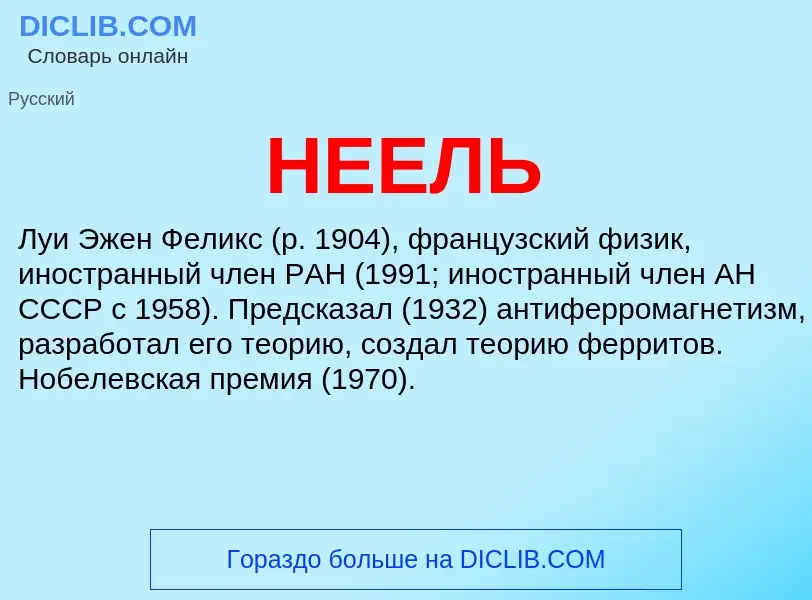 DICLIB.COM
Словарь онлайн

Русский

НЕЕЛЬ

Луи Эжен Феликс (р. 1904), французский физик, иностранный член РАН (1991; иностранный член АН СССР с 1958). Предсказал (1932) антиферромагнетизм, разработал его теорию, создал теорию ферритов. Нобелевская премия (1970).

Гораздо больше на DICLIB.COM